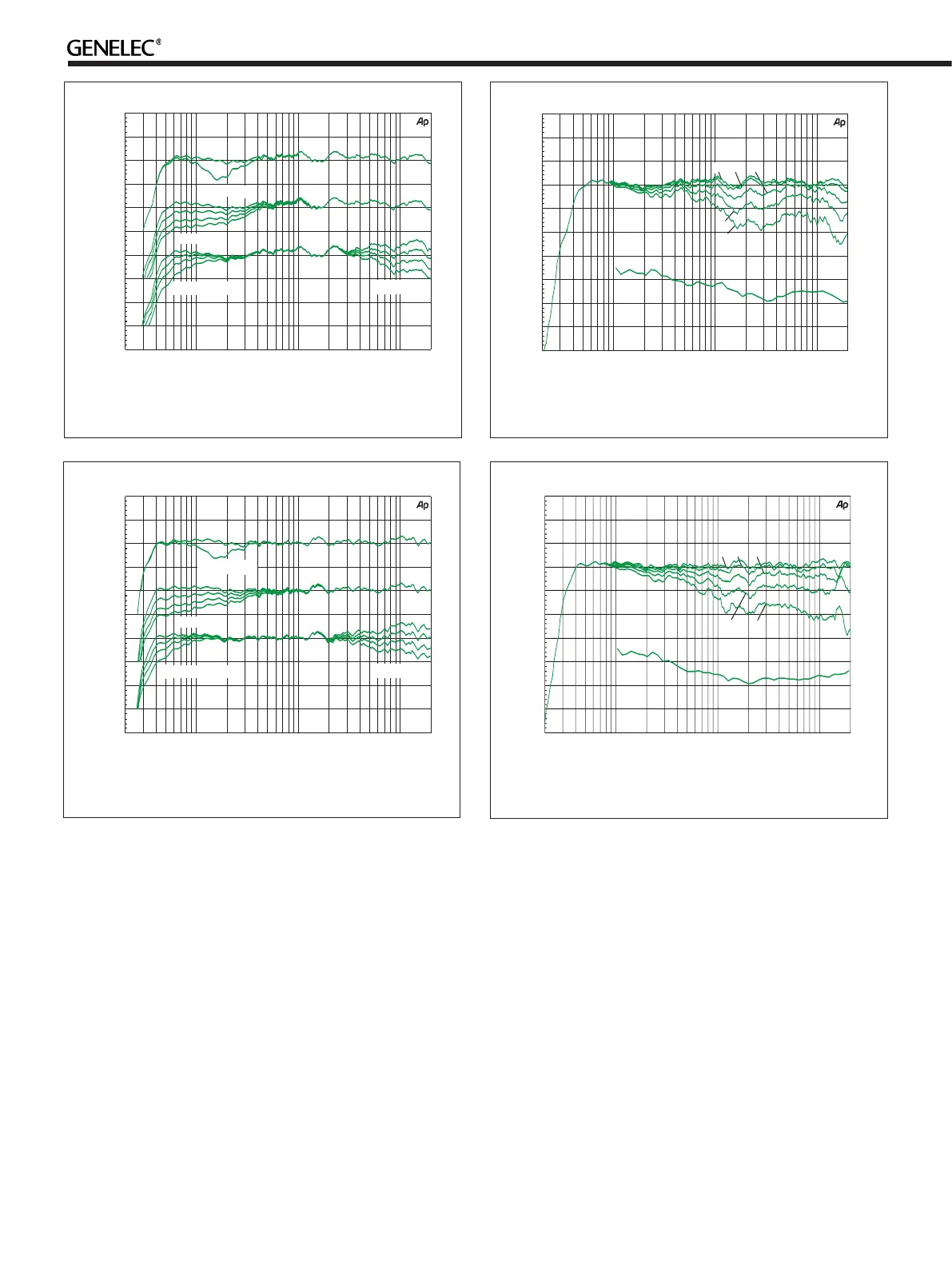 GENELEC®

Ap

Ap

Ap

Ap